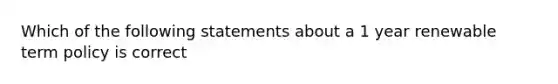 Which of the following statements about a 1 year renewable term policy is correct